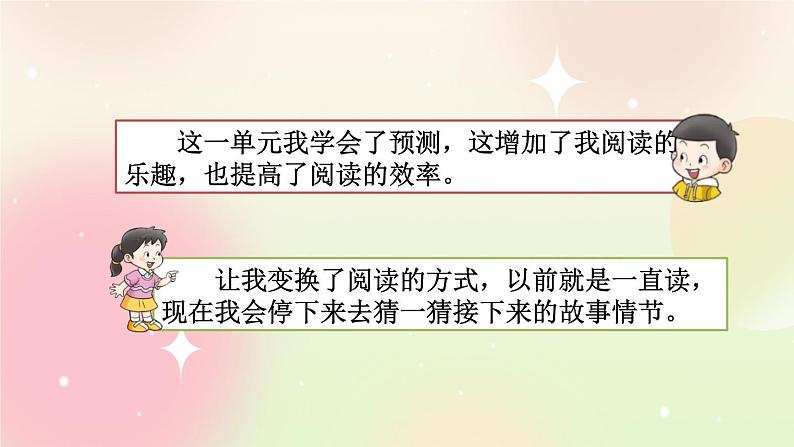 这一单元我学会了预测，这增加了我阅读的乐趣，也提高了阅读的效率。

让我变换了阅读的方式，以前就是一直读，现在我会停下来去猜一猜接下来的故事情节。